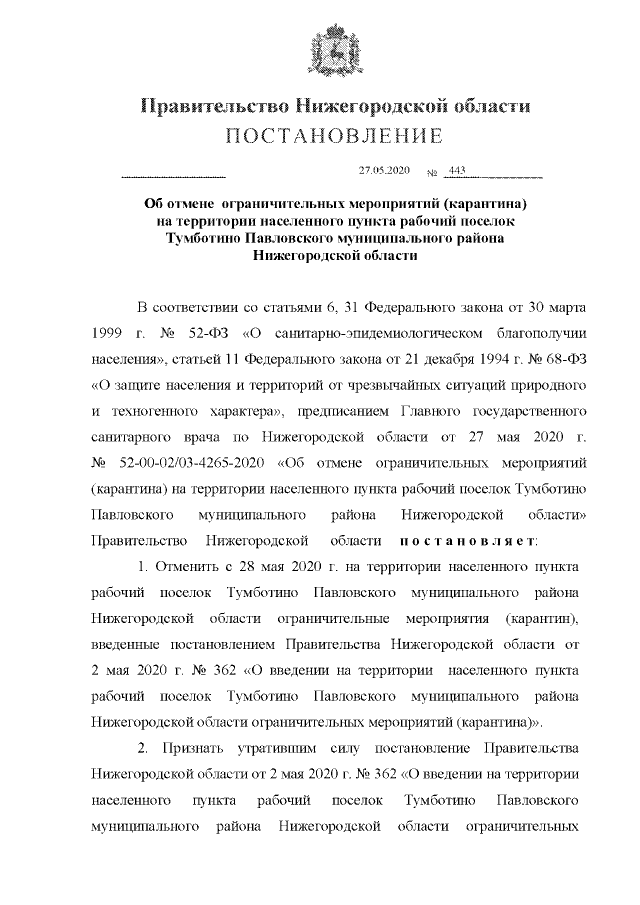 Правительство Нижегородской области
ПОСТАНОВЛЕНИЕ

27.05.2020 № 443

Об отмене ограничительных мероприятий (карантина) на территории населенного пункта рабочий поселок Тумботино Павловского муниципального района Нижегородской области

В соответствии со статьями 6, 31 Федерального закона от 30 марта 1999 г. № 52-ФЗ «О санитарно-эпидемиологическом благополучии населения», статьей 11 Федерального закона от 21 декабря 1994 г. № 68-ФЗ «О защите населения и территорий от чрезвычайных ситуаций природного и техногенного характера», предписанием Главного государственного санитарного врача по Нижегородской области от 27 мая 2020 г. № 52-00-02/03-4265-2020 «Об отмене ограничительных мероприятий (карантина) на территории населенного пункта рабочий поселок Тумботино Павловского муниципального района Нижегородской области» Правительство Нижегородской области постановляет:

1. Отменить с 28 мая 2020 г. на территории населенного пункта рабочий поселок Тумботино Павловского муниципального района Нижегородской области ограничительные мероприятия (карантин), введенные постановлением Правительства Нижегородской области от 2 мая 2020 г. № 362 «О введении на территории населенного пункта рабочий поселок Тумботино Павловского муниципального района Нижегородской области ограничительных мероприятий (карантина)».

2. Признать утратившим силу постановление Правительства Нижегородской области от 2 мая 2020 г. № 362 «О введении на территории населенного пункта рабочий поселок Тумботино Павловского муниципального района Нижегородской области ограничительных